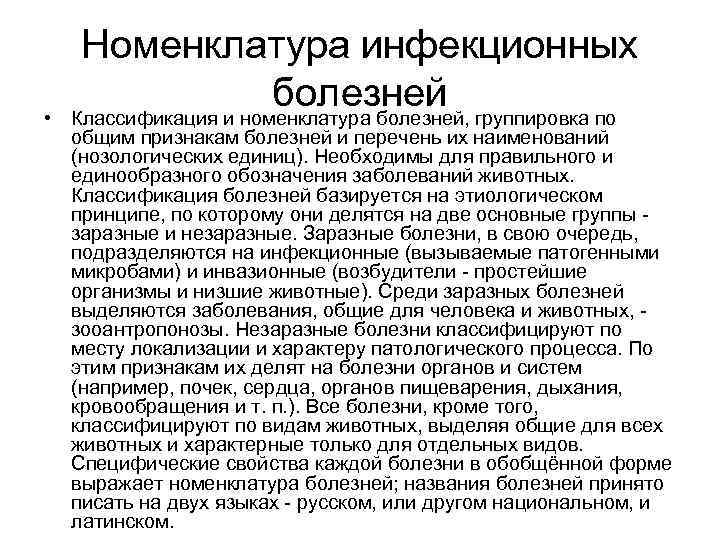 Номенклатура инфекционных болезней

• Классификация и номенклатура болезней, группировка по общим признакам болезней и перечень их наименований (нозологических единиц). Необходимы для правильного и единообразного обозначения заболеваний животных. Классификация болезней базируется на этиологическом принципе, по которому они делятся на две основные группы - заразные и незаразные. Заразные болезни, в свою очередь, подразделяются на инфекционные (вызываемые патогенными микробами) и инвазионные (возбудители - простейшие организмы и низшие животные). Среди заразных болезней выделяются заболевания, общие для человека и животных, - зооантропонозы. Незаразные болезни классифицируют по месту локализации и характеру патологического процесса. По этим признакам их делят на болезни органов и систем (например, почек, сердца, органов пищеварения, дыхания, кровообращения и т. п.). Все болезни, кроме того, классифицируют по видам животных, выделяя общие для всех животных и характерные только для отдельных видов. Специфические свойства каждой болезни в обобщённой форме выражает номенклатура болезней; названия болезней принято писать на двух языках - русском, или другом национальном, и латинском.